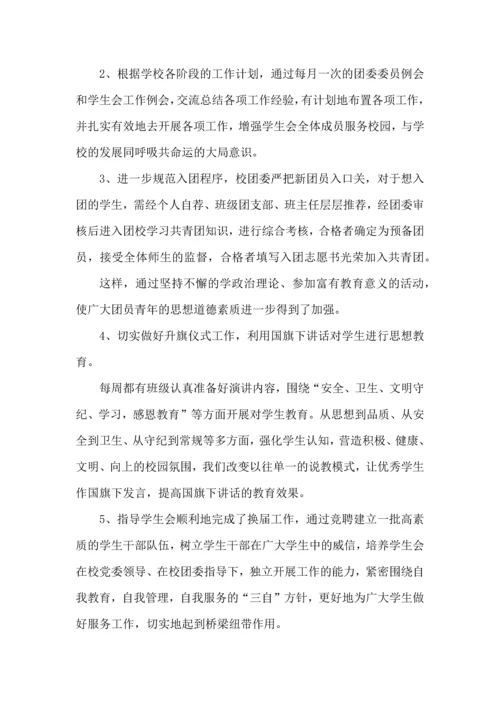 2、根据学校各阶段的工作计划，通过每月一次的团委委员例会和学生会工作例会，交流总结各项工作经验，有计划地布置各项工作，并扎实有效地去开展各项工作，增强学生会全体成员服务校园，与学校的发展同呼吸共命运的大局意识。

3、进一步规范入团程序，校团委严把新团员入口关，对于想入团的学生，需经个人自荐、班级团支部、班主任层层推荐，经团委审核后进入团校学习共青团知识，进行综合考核，合格者确定为预备团员，接受全体师生的监督，合格者填写入团志愿书光荣加入共青团。

这样，通过坚持不懈的学政治理论、参加富有教育意义的活动，使广大团员青年的思想道德素质进一步得到了加强。

4、切实做好升旗仪式工作，利用国旗下讲话对学生进行思想教育。

每周都有班级认真准备好演讲内容，围绕“安全、卫生、文明守纪、学习，感恩教育”等方面开展对学生教育。从思想到品质、从安全到卫生、从守纪到常规等多方面，强化学生认知，营造积极、健康、文明、向上的校园氛围，我们改变以往单一的说教模式，让优秀学生作国旗下发言，提高国旗下讲话的教育效果。

5、指导学生会顺利地完成了换届工作，通过竞聘建立一批高素质的学生干部队伍，树立学生干部在广大学生中的威信，培养学生会在校党委领导、在校团委指导下，独立开展工作的能力，紧密围绕自我教育，自我管理，自我服务的“三自”方针，更好地为广大学生做好服务工作，切实地起到桥梁纽带作用。